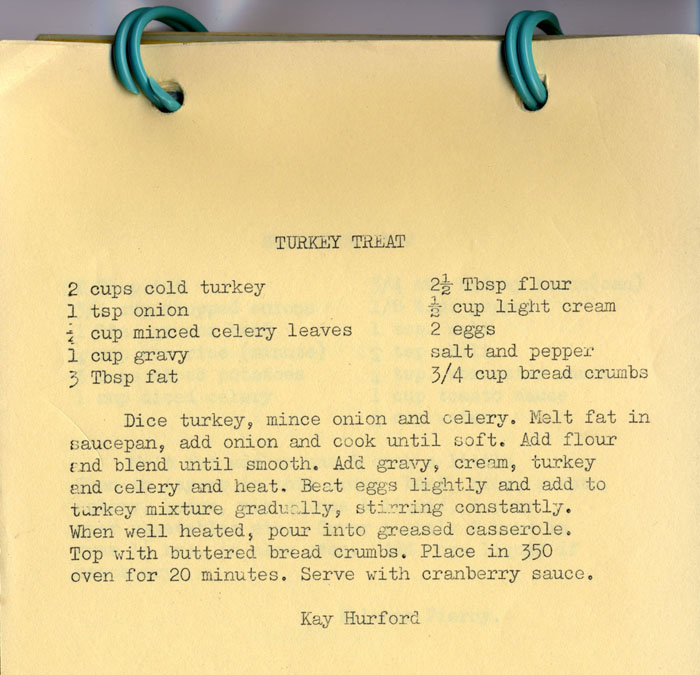 TURKEY TREAT

2 cups cold turkey
1 tsp onion
$\frac{1}{4}$ cup minced celery leaves
1 cup gravy
3 Tbsp fat

$2\frac{1}{2}$ Tbsp flour
$\frac{1}{2}$ cup light cream
2 eggs
salt and pepper
3/4 cup bread crumbs

Dice turkey, mince onion and celery. Melt fat in saucepan, add onion and cook until soft. Add flour and blend until smooth. Add gravy, cream, turkey and celery and heat. Beat eggs lightly and add to turkey mixture gradually, stirring constantly. When well heated, pour into greased casserole. Top with buttered bread crumbs. Place in 350 oven for 20 minutes. Serve with cranberry sauce.

Kay Hurford